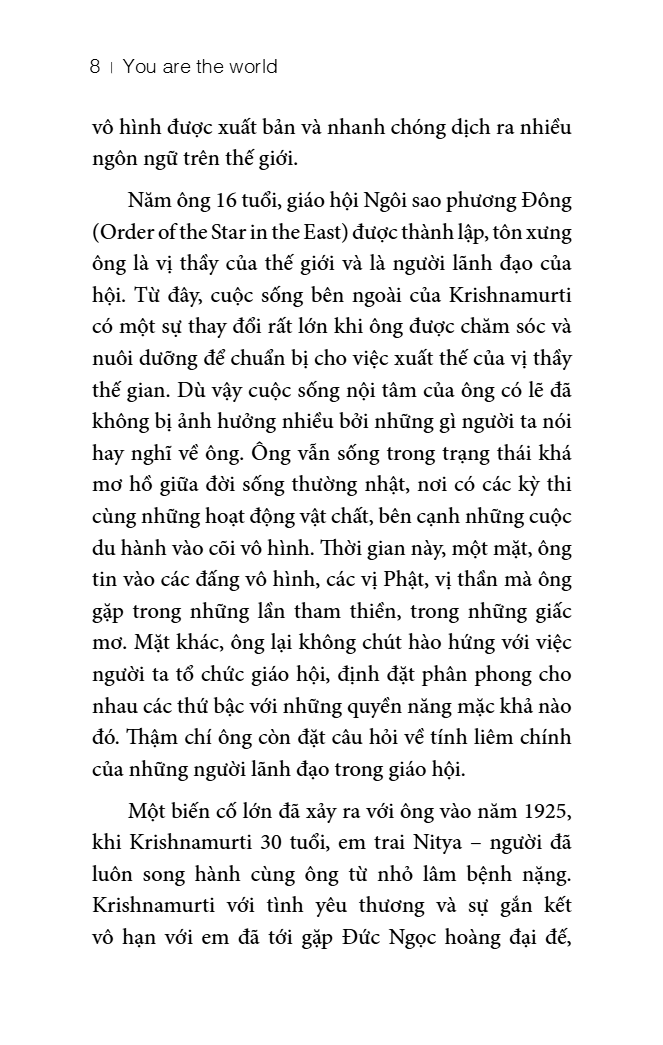 8 | You are the world

vô hình được xuất bản và nhanh chóng dịch ra nhiều ngôn ngữ trên thế giới.

Năm ông 16 tuổi, giáo hội Ngôi sao phương Đông (Order of the Star in the East) được thành lập, tôn xưng ông là vị thầy của thế giới và là người lãnh đạo của hội. Từ đây, cuộc sống bên ngoài của Krishnamurti có một sự thay đổi rất lớn khi ông được chăm sóc và nuôi dưỡng để chuẩn bị cho việc xuất thế của vị thầy thế gian. Dù vậy cuộc sống nội tâm của ông có lẽ đã không bị ảnh hưởng nhiều bởi những gì người ta nói hay nghĩ về ông. Ông vẫn sống trong trạng thái khá mơ hồ giữa đời sống thường nhật, nơi có các kỳ thi cùng những hoạt động vật chất, bên cạnh những cuộc du hành vào cõi vô hình. Thời gian này, một mặt, ông tin vào các đấng vô hình, các vị Phật, vị thần mà ông gặp trong những lần tham thiền, trong những giấc mơ. Mặt khác, ông lại không chút hào hứng với việc người ta tổ chức giáo hội, định đặt phân phong cho nhau các thứ bậc với những quyền năng mặc khả nào đó. Thậm chí ông còn đặt câu hỏi về tính liêm chính của những người lãnh đạo trong giáo hội.

Một biến cố lớn đã xảy ra với ông vào năm 1925, khi Krishnamurti 30 tuổi, em trai Nitya – người đã luôn song hành cùng ông từ nhỏ lâm bệnh nặng. Krishnamurti với tình yêu thương và sự gắn kết vô hạn với em đã tới gặp Đức Ngọc hoàng đại đế,